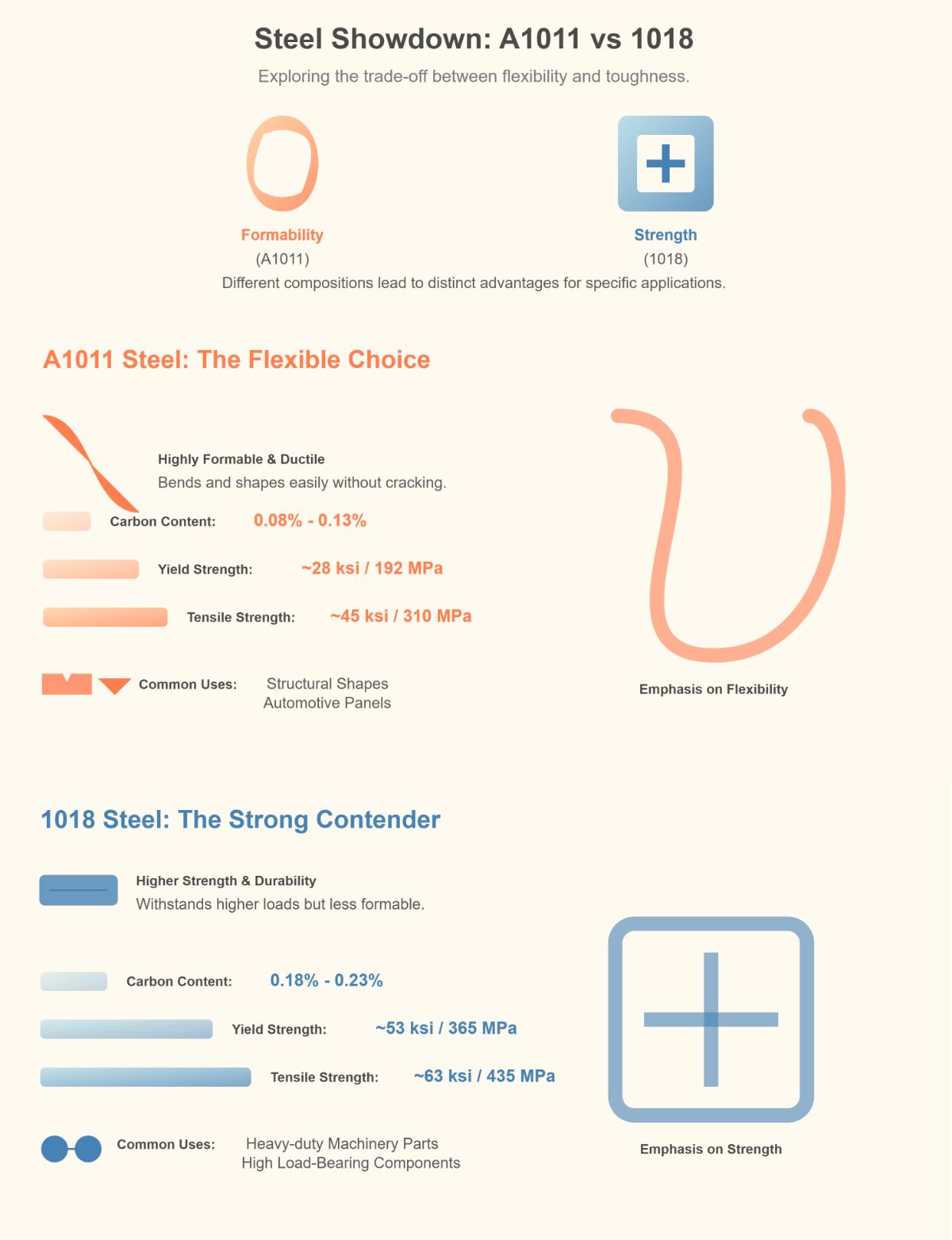 Steel Showdown: A1011 vs 1018

Exploring the trade-off between flexibility and toughness.

Formability
(A1011)

Strength
(1018)

Different compositions lead to distinct advantages for specific applications.

A1011 Steel: The Flexible Choice

Highly Formable & Ductile
Bends and shapes easily without cracking.

Carbon Content: 0.08% - 0.13%

Yield Strength: ~28 ksi / 192 MPa

Tensile Strength: ~45 ksi / 310 MPa

Common Uses: Structural Shapes
Automotive Panels

Emphasis on Flexibility

1018 Steel: The Strong Contender

Higher Strength & Durability
Withstands higher loads but less formable.

Carbon Content: 0.18% - 0.23%

Yield Strength: ~53 ksi / 365 MPa

Tensile Strength: ~63 ksi / 435 MPa

Common Uses: Heavy-duty Machinery Parts
High Load-Bearing Components

Emphasis on Strength